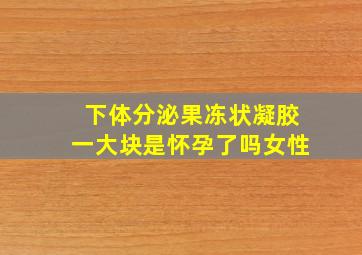 下体分泌果冻状凝胶
一大块是怀孕了吗女性